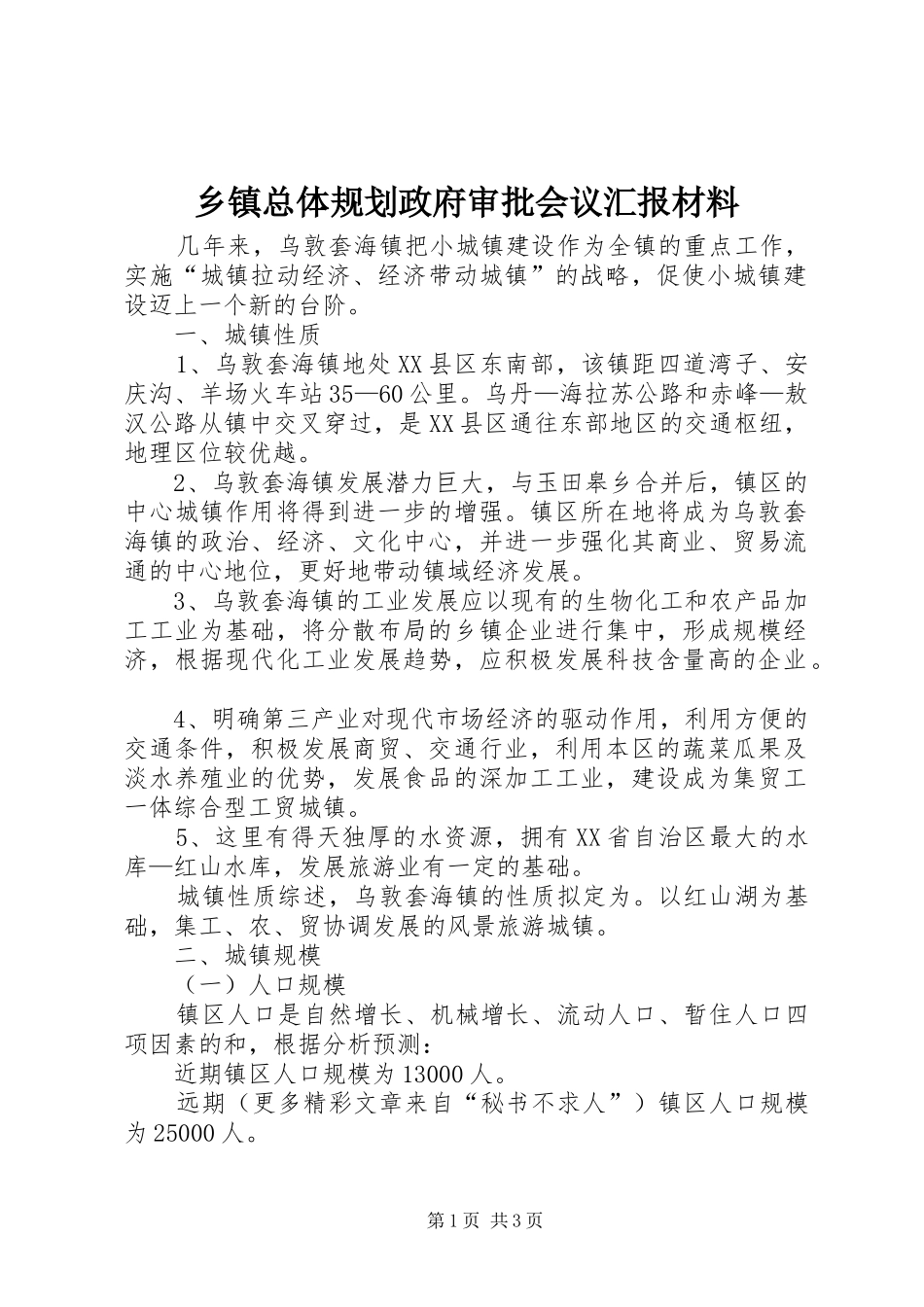 乡镇总体规划政府审批会议汇报材料

几年来，乌敦套海镇把小城镇建设作为全镇的重点工作，实施“城镇拉动经济、经济带动城镇”的战略，促使小城镇建设迈上一个新的台阶。

一、城镇性质

1、乌敦套海镇地处XX县区东南部，该镇距四道湾子、安庆沟、羊场火车站35—60公里。乌丹—海拉苏公路和赤峰—敖汉公路从镇中交叉穿过，是XX县区通往东部地区的交通枢纽，地理区位较优越。

2、乌敦套海镇发展潜力巨大，与玉田皋乡合并后，镇区的中心城镇作用将得到进一步的增强。镇区所在地将成为乌敦套海镇的政治、经济、文化中心，并进一步强化其商业、贸易流通的中心地位，更好地带动镇域经济发展。

3、乌敦套海镇的工业发展应以现有的生物化工和农产品加工工业为基础，将分散布局的乡镇企业进行集中，形成规模经济，根据现代化工业发展趋势，应积极发展科技含量高的企业。

4、明确第三产业对现代市场经济的驱动作用，利用方便的交通条件，积极发展商贸、交通行业，利用本区的蔬菜瓜果及淡水养殖业的优势，发展食品的深加工工业，建设成为集贸工一体综合型工贸城镇。

5、这里有得天独厚的水资源，拥有XX省自治区最大的水库—红山水库，发展旅游业有一定的基础。

城镇性质综述，乌敦套海镇的性质拟定为。以红山湖为基础，集工、农、贸协调发展的风景旅游城镇。

二、城镇规模

（一）人口规模

镇区人口是自然增长、机械增长、流动人口、暂住人口四项因素的和，根据分析预测：

近期镇区人口规模为13000人。

远期（更多精彩文章来自“秘书不求人”）镇区人口规模为25000人。

第1页 共3页